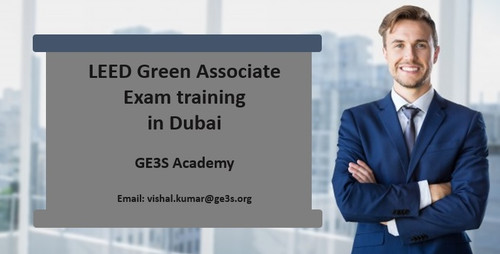 LEED Green Associate Exam training in Dubai

GE3S Academy

Email: vishal.kumar@ge3s.org